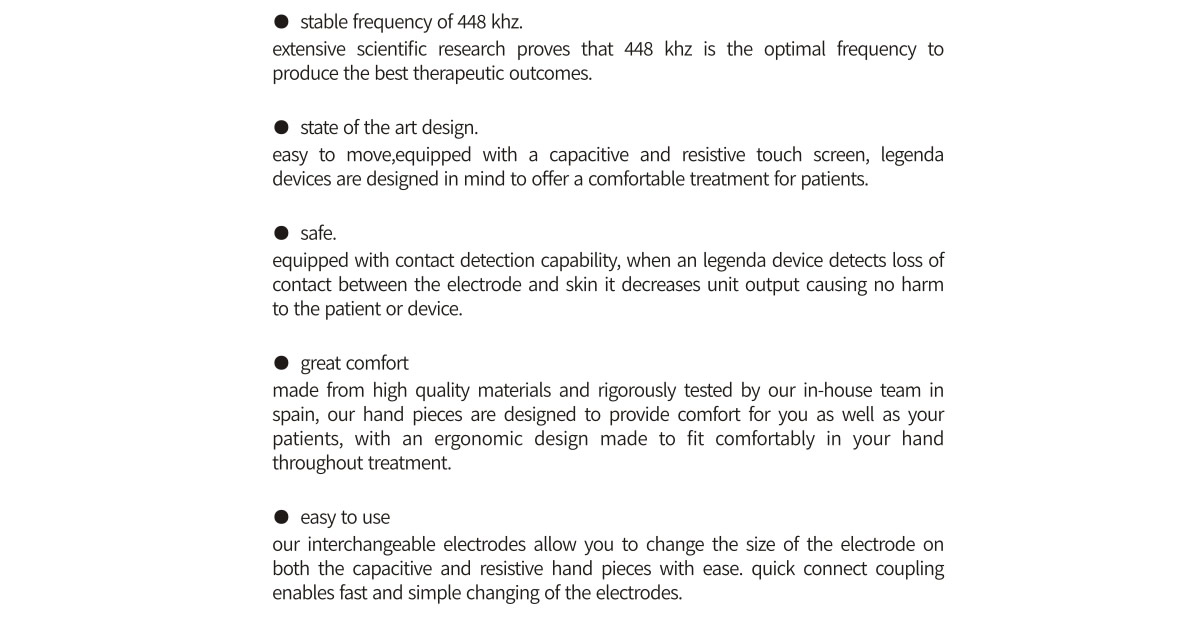 ● stable frequency of 448 khz.
extensive scientific research proves that 448 khz is the optimal frequency to produce the best therapeutic outcomes.

● state of the art design.
easy to move,equipped with a capacitive and resistive touch screen, legenda devices are designed in mind to offer a comfortable treatment for patients.

● safe.
equipped with contact detection capability, when an legenda device detects loss of contact between the electrode and skin it decreases unit output causing no harm to the patient or device.

● great comfort
made from high quality materials and rigorously tested by our in-house team in spain, our hand pieces are designed to provide comfort for you as well as your patients, with an ergonomic design made to fit comfortably in your hand throughout treatment.

● easy to use
our interchangeable electrodes allow you to change the size of the electrode on both the capacitive and resistive hand pieces with ease. quick connect coupling enables fast and simple changing of the electrodes.